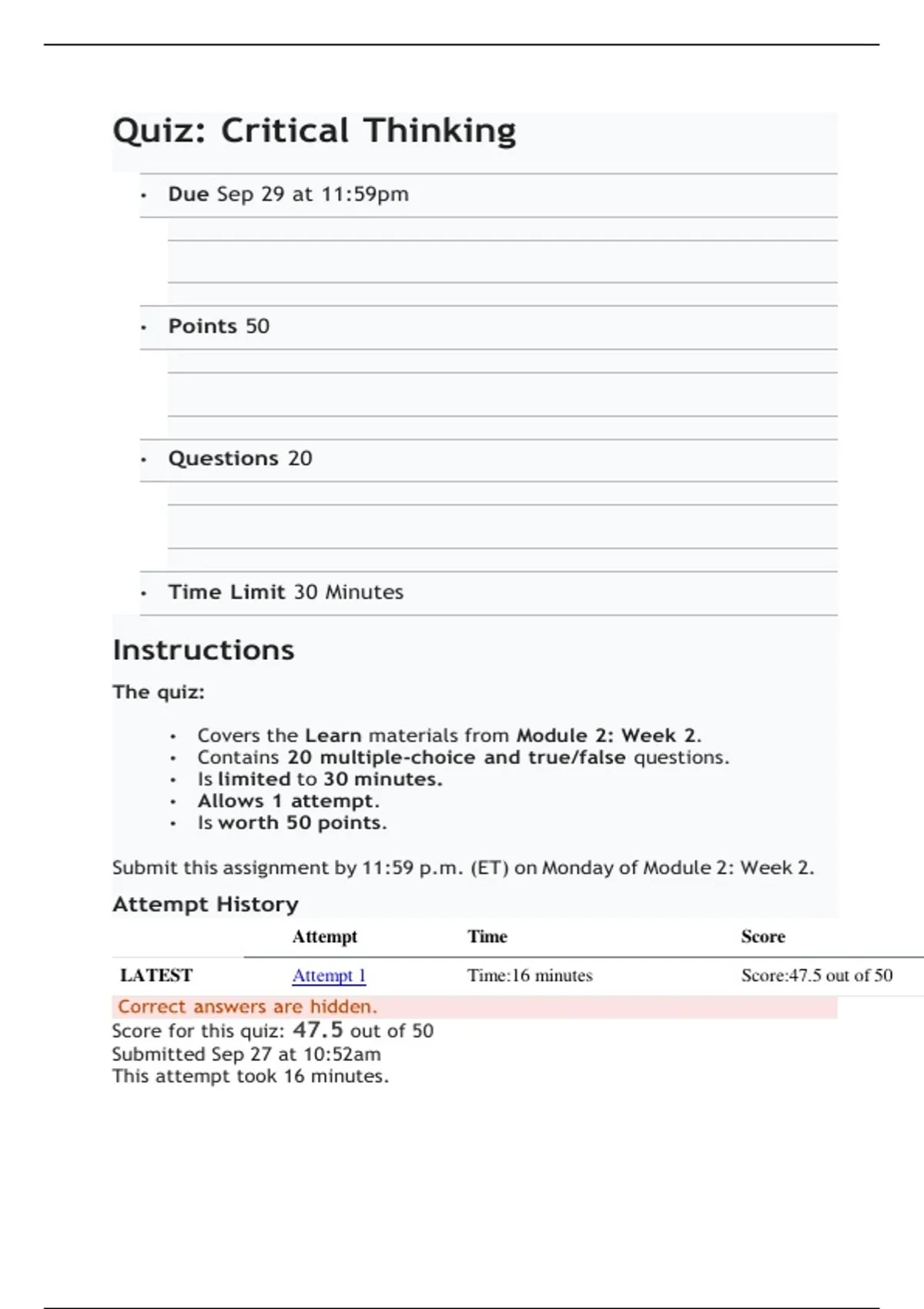 Quiz: Critical Thinking

• Due Sep 29 at 11:59pm

• Points 50

• Questions 20

• Time Limit 30 Minutes

Instructions

The quiz:

• Covers the Learn materials from Module 2: Week 2.
• Contains 20 multiple-choice and true/false questions.
• Is limited to 30 minutes.
• Allows 1 attempt.
• Is worth 50 points.

Submit this assignment by 11:59 p.m. (ET) on Monday of Module 2: Week 2.

Attempt History

| | Attempt | Time | Score |
|---|---|---|---|
| LATEST | Attempt 1 | Time:16 minutes | Score:47.5 out of 50 |

Correct answers are hidden.
Score for this quiz: 47.5 out of 50
Submitted Sep 27 at 10:52am
This attempt took 16 minutes.